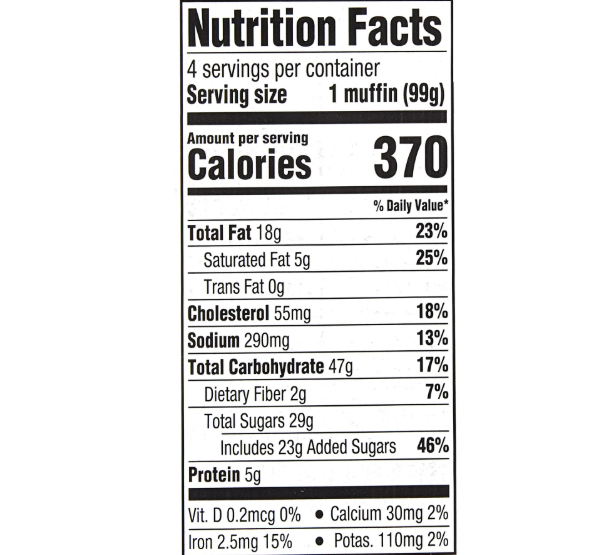 Nutrition Facts
4 servings per container
Serving size 1 muffin (99g)

Amount per serving
Calories 370

% Daily Value*

Total Fat 18g 23%
Saturated Fat 5g 25%
Trans Fat 0g
Cholesterol 55mg 18%
Sodium 290mg 13%
Total Carbohydrate 47g 17%
Dietary Fiber 2g 7%
Total Sugars 29g
Includes 23g Added Sugars 46%
Protein 5g

Vit. D 0.2mcg 0% • Calcium 30mg 2%
Iron 2.5mg 15% • Potas. 110mg 2%